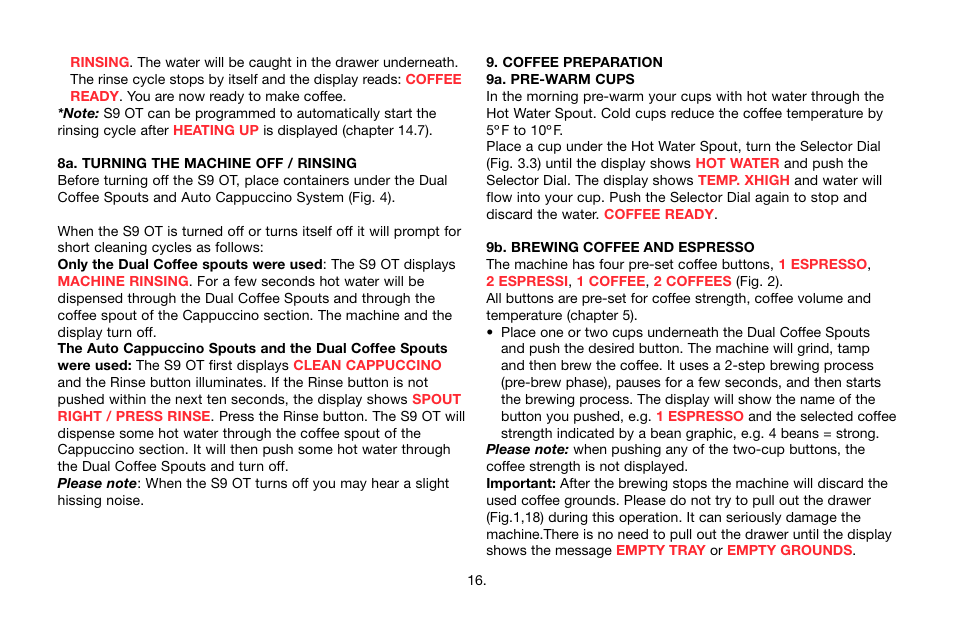 RINSING. The water will be caught in the drawer underneath. The rinse cycle stops by itself and the display reads: COFFEE READY. You are now ready to make coffee.
*Note: S9 OT can be programmed to automatically start the rinsing cycle after HEATING UP is displayed (chapter 14.7).

8a. TURNING THE MACHINE OFF / RINSING
Before turning off the S9 OT, place containers under the Dual Coffee Spouts and Auto Cappuccino System (Fig. 4).

When the S9 OT is turned off or turns itself off it will prompt for short cleaning cycles as follows:
Only the Dual Coffee spouts were used: The S9 OT displays MACHINE RINSING. For a few seconds hot water will be dispensed through the Dual Coffee Spouts and through the coffee spout of the Cappuccino section. The machine and the display turn off.
The Auto Cappuccino Spouts and the Dual Coffee Spouts were used: The S9 OT first displays CLEAN CAPPUCCINO and the Rinse button illuminates. If the Rinse button is not pushed within the next ten seconds, the display shows SPOUT RIGHT / PRESS RINSE. Press the Rinse button. The S9 OT will dispense some hot water through the coffee spout of the Cappuccino section. It will then push some hot water through the Dual Coffee Spouts and turn off.
Please note: When the S9 OT turns off you may hear a slight hissing noise.

9. COFFEE PREPARATION
9a. PRE-WARM CUPS
In the morning pre-warm your cups with hot water through the Hot Water Spout. Cold cups reduce the coffee temperature by 5°F to 10°F.
Place a cup under the Hot Water Spout, turn the Selector Dial (Fig. 3.3) until the display shows HOT WATER and push the Selector Dial. The display shows TEMP. XHIGH and water will flow into your cup. Push the Selector Dial again to stop and discard the water. COFFEE READY.

9b. BREWING COFFEE AND ESPRESSO
The machine has four pre-set coffee buttons, 1 ESPRESSO, 2 ESPRESSI, 1 COFFEE, 2 COFFEES (Fig. 2).
All buttons are pre-set for coffee strength, coffee volume and temperature (chapter 5).
• Place one or two cups underneath the Dual Coffee Spouts and push the desired button. The machine will grind, tamp and then brew the coffee. It uses a 2-step brewing process (pre-brew phase), pauses for a few seconds, and then starts the brewing process. The display will show the name of the button you pushed, e.g. 1 ESPRESSO and the selected coffee strength indicated by a bean graphic, e.g. 4 beans = strong.
Please note: when pushing any of the two-cup buttons, the coffee strength is not displayed.
Important: After the brewing stops the machine will discard the used coffee grounds. Please do not try to pull out the drawer (Fig.1,18) during this operation. It can seriously damage the machine.There is no need to pull out the drawer until the display shows the message EMPTY TRAY or EMPTY GROUNDS.

16.